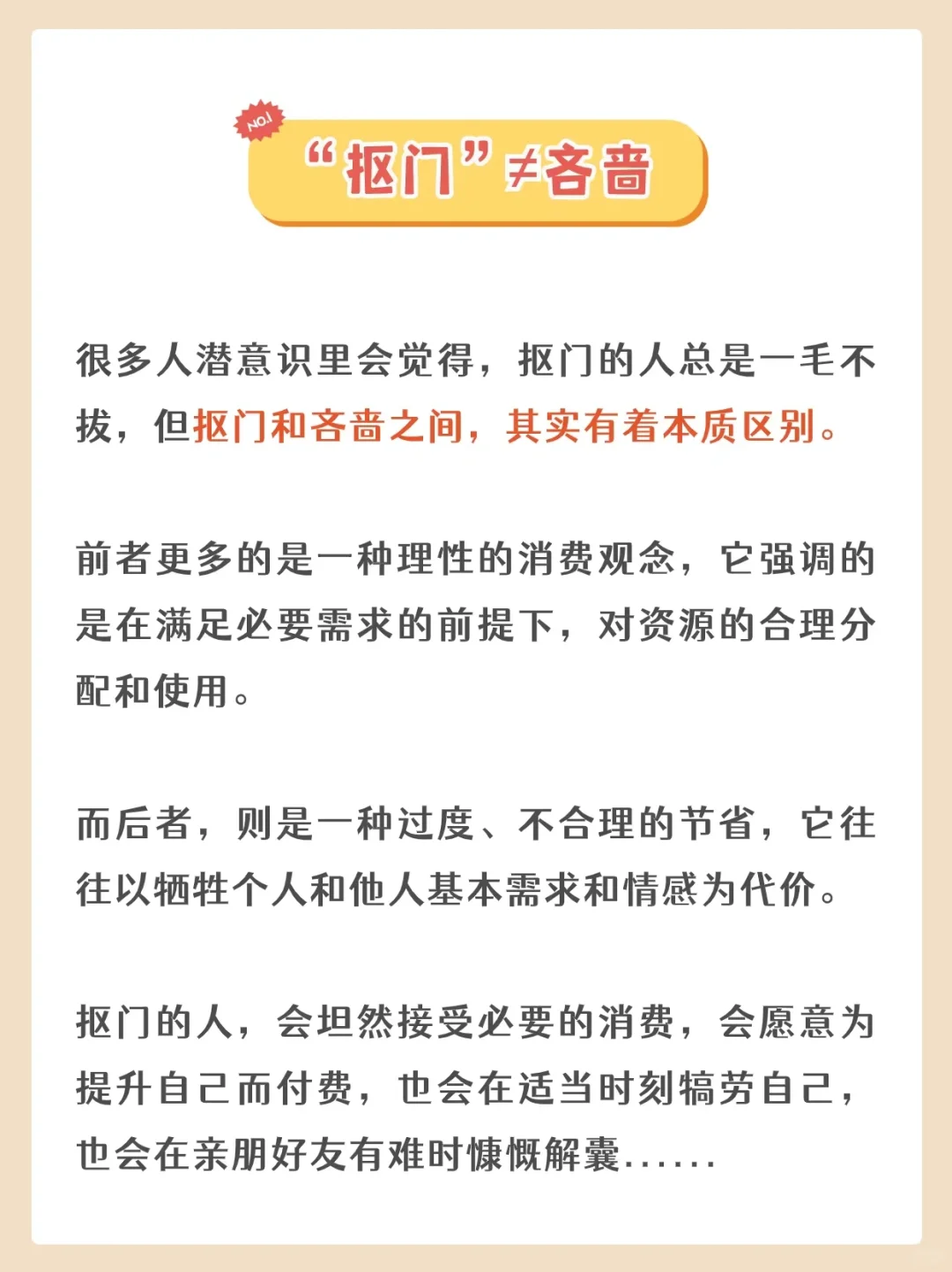 NO.1

“抠门”≠吝啬

很多人潜意识里会觉得，抠门的人总是一毛不拔，但抠门和吝啬之间，其实有着本质区别。

前者更多的是一种理性的消费观念，它强调的是在满足必要需求的前提下，对资源的合理分配和使用。

而后者，则是一种过度、不合理的节省，它往往以牺牲个人和他人基本需求和情感为代价。

抠门的人，会坦然接受必要的消费，会愿意为提升自己而付费，也会在适当时刻犒劳自己，也会在亲朋好友有难时慷慨解囊......